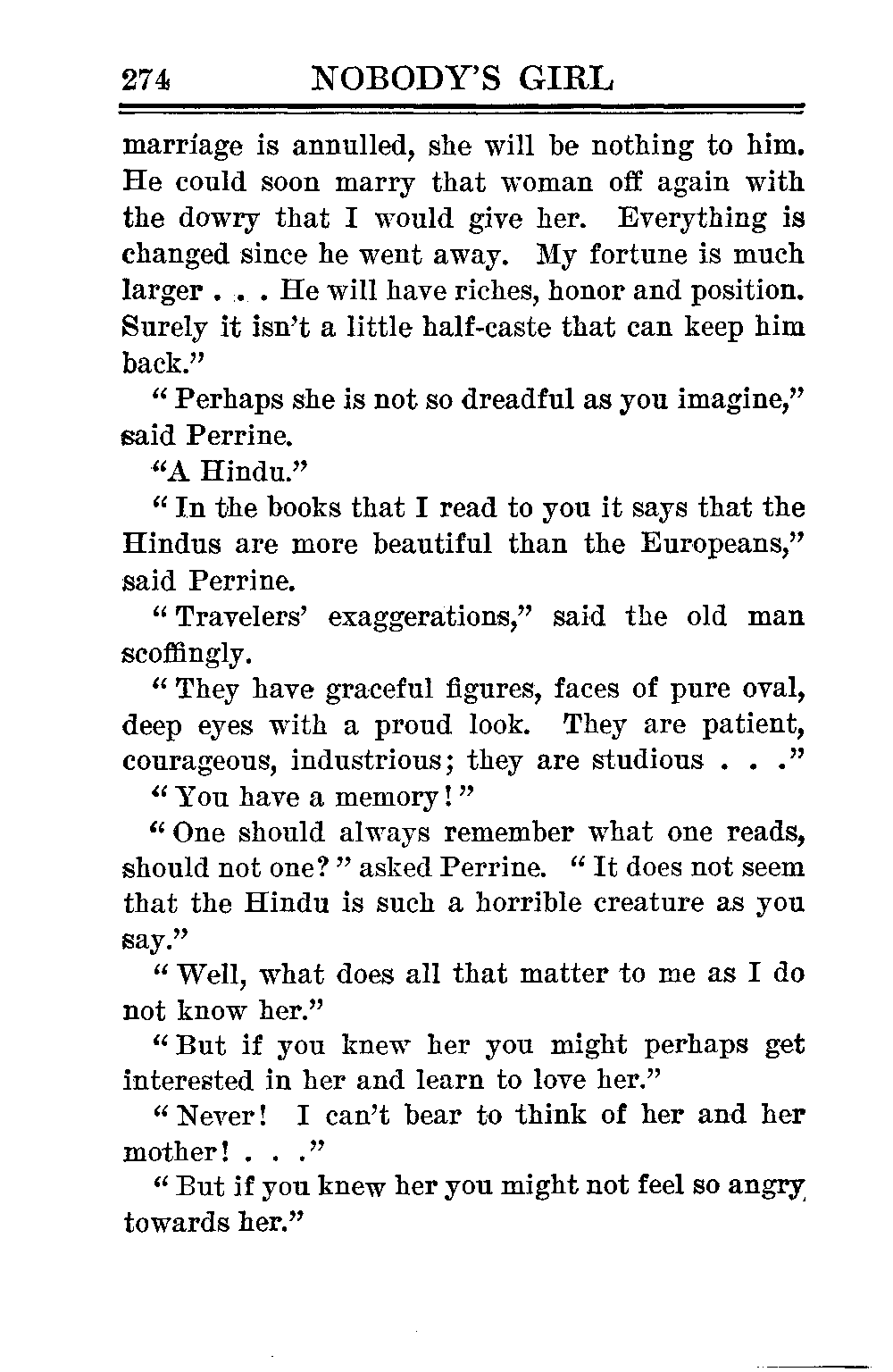 274 NOBODY'S GIRL

marriage is annulled, she will be nothing to him. He could soon marry that woman off again with the dowry that I would give her. Everything is changed since he went away. My fortune is much larger . . . He will have riches, honor and position. Surely it isn't a little half-caste that can keep him back."

"Perhaps she is not so dreadful as you imagine," said Perrine.

"A Hindu."

"In the books that I read to you it says that the Hindus are more beautiful than the Europeans," said Perrine.

"Travelers' exaggerations," said the old man scoffingly.

"They have graceful figures, faces of pure oval, deep eyes with a proud look. They are patient, courageous, industrious; they are studious . . ."

"You have a memory!"

"One should always remember what one reads, should not one?" asked Perrine. "It does not seem that the Hindu is such a horrible creature as you say."

"Well, what does all that matter to me as I do not know her."

"But if you knew her you might perhaps get interested in her and learn to love her."

"Never! I can't bear to think of her and her mother! . . ."

"But if you knew her you might not feel so angry towards her."